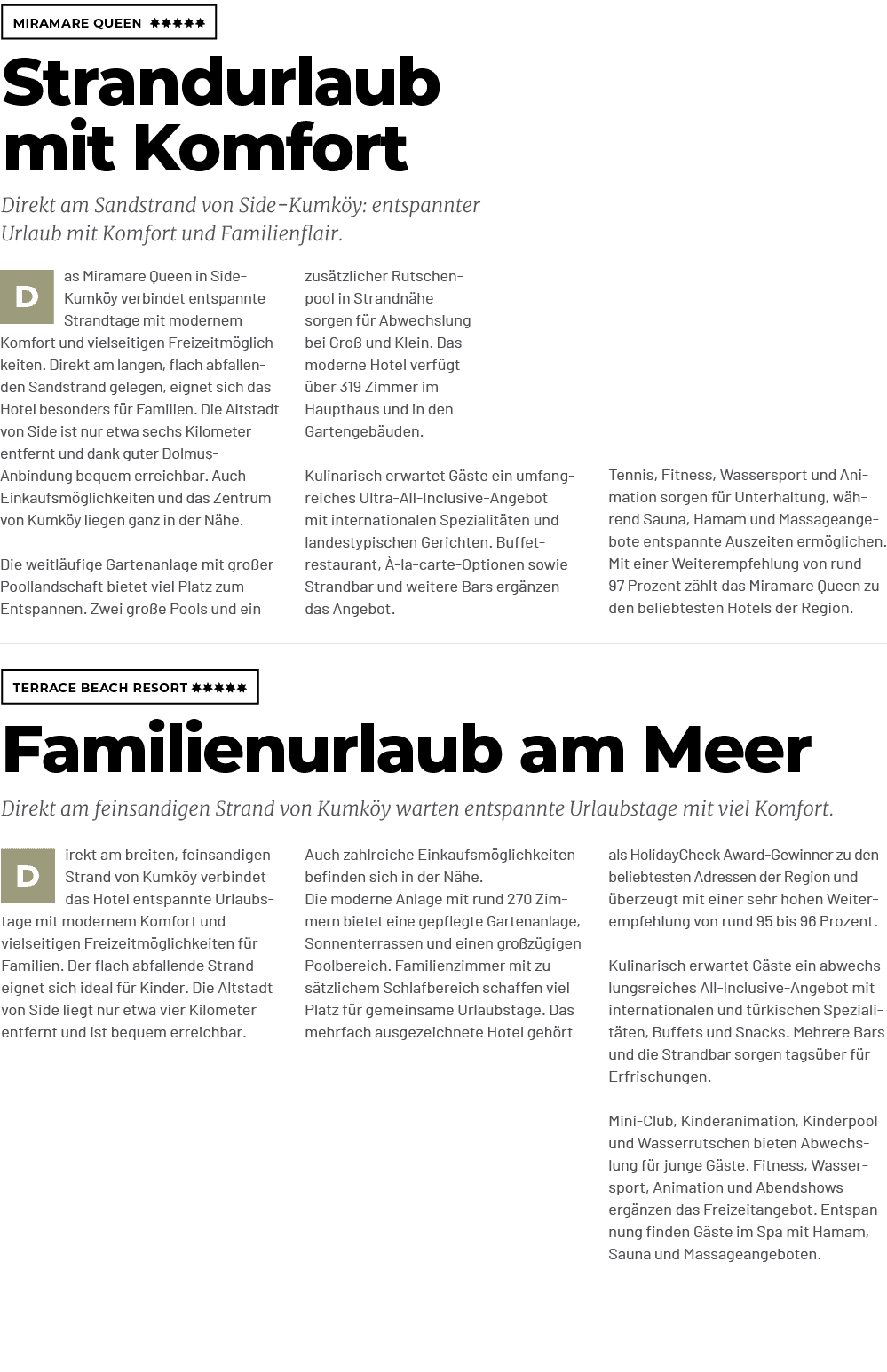 MIRAMARE QUEEN ✱✱✱✱✱

Strandurlaub mit Komfort

Direkt am Sandstrand von Side-Kumköy: entspannter Urlaub mit Komfort und Familienflair.

Das Miramare Queen in Side-Kumköy verbindet entspannte Strandtage mit modernem Komfort und vielseitigen Freizeitmöglichkeiten. Direkt am langen, flach abfallenden Sandstrand gelegen, eignet sich das Hotel besonders für Familien. Die Altstadt von Side ist nur etwa sechs Kilometer entfernt und dank guter Dolmuş-Anbindung bequem erreichbar. Auch Einkaufsmöglichkeiten und das Zentrum von Kumköy liegen ganz in der Nähe.

Die weitläufige Gartenanlage mit großer Poollandschaft bietet viel Platz zum Entspannen. Zwei große Pools und ein zusätzlicher Rutschenpool in Strandnähe sorgen für Abwechslung bei Groß und Klein. Das moderne Hotel verfügt über 319 Zimmer im Haupthaus und in den Gartengebäuden.

Kulinarisch erwartet Gäste ein umfangreiches Ultra-All-Inclusive-Angebot mit internationalen Spezialitäten und landestypischen Gerichten. Buffetrestaurant, À-la-carte-Optionen sowie Strandbar und weitere Bars ergänzen das Angebot.

Tennis, Fitness, Wassersport und Animation sorgen für Unterhaltung, während Sauna, Hamam und Massageangebote entspannte Auszeiten ermöglichen. Mit einer Weiterempfehlung von rund 97 Prozent zählt das Miramare Queen zu den beliebtesten Hotels der Region.

TERRACE BEACH RESORT ✱✱✱✱✱

Familienurlaub am Meer

Direkt am feinsandigen Strand von Kumköy warten entspannte Urlaubstage mit viel Komfort.

Direkt am breiten, feinsandigen Strand von Kumköy verbindet das Hotel entspannte Urlaubstage mit modernem Komfort und vielseitigen Freizeitmöglichkeiten für Familien. Der flach abfallende Strand eignet sich ideal für Kinder. Die Altstadt von Side liegt nur etwa vier Kilometer entfernt und ist bequem erreichbar. Auch zahlreiche Einkaufsmöglichkeiten befinden sich in der Nähe.
Die moderne Anlage mit rund 270 Zimmern bietet eine gepflegte Gartenanlage, Sonnenterrassen und einen großzügigen Poolbereich. Familienzimmer mit zusätzlichem Schlafbereich schaffen viel Platz für gemeinsame Urlaubstage. Das mehrfach ausgezeichnete Hotel gehört als HolidayCheck Award-Gewinner zu den beliebtesten Adressen der Region und überzeugt mit einer sehr hohen Weiterempfehlung von rund 95 bis 96 Prozent.

Kulinarisch erwartet Gäste ein abwechslungsreiches All-Inclusive-Angebot mit internationalen und türkischen Spezialitäten, Buffets und Snacks. Mehrere Bars und die Strandbar sorgen tagsüber für Erfrischungen.

Mini-Club, Kinderanimation, Kinderpool und Wasserrutschen bieten Abwechslung für junge Gäste. Fitness, Wassersport, Animation und Abendshows ergänzen das Freizeitangebot. Entspannung finden Gäste im Spa mit Hamam, Sauna und Massageangeboten.